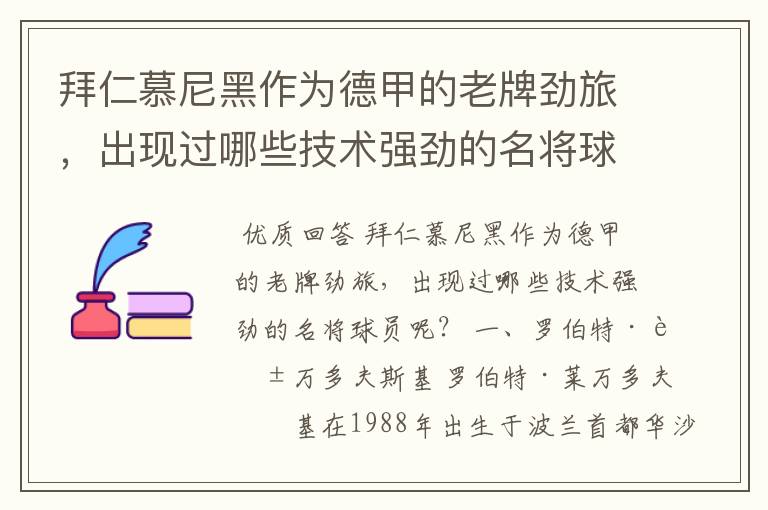 拜仁慕尼黑作为德甲的老牌劲旅，出现过哪些技术强劲的名将球

优质回答 拜仁慕尼黑作为德甲的老牌劲旅，出现过哪些技术强劲的名将球员呢？ 一、罗伯特·è±万多夫斯基 罗伯特·莱万多夫基在1988年出生于波兰首都华沙